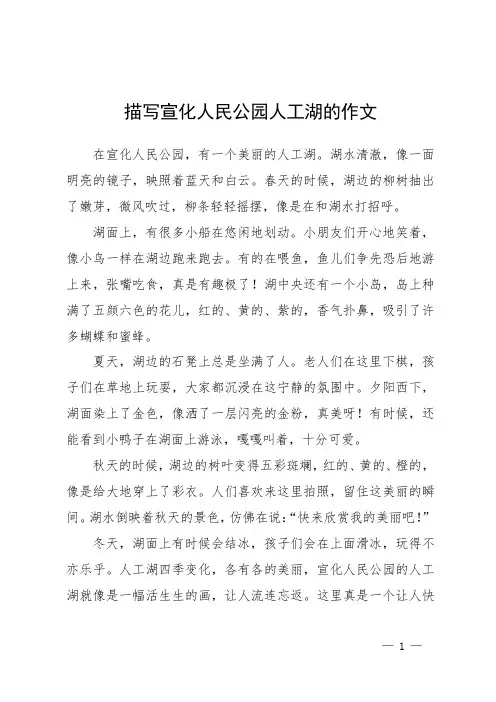 描写宣化人民公园人工湖的作文

在宣化人民公园，有一个美丽的人工湖。湖水清澈，像一面明亮的镜子，映照着蓝天和白云。春天的时候，湖边的柳树抽出了嫩芽，微风吹过，柳条轻轻摇摆，像是在和湖水打招呼。

湖面上，有很多小船在悠闲地划动。小朋友们开心地笑着，像小鸟一样在湖边跑来跑去。有的在喂鱼，鱼儿们争先恐后地游上来，张嘴吃食，真是有趣极了！湖中央还有一个小岛，岛上种满了五颜六色的花儿，红的、黄的、紫的，香气扑鼻，吸引了许多蝴蝶和蜜蜂。

夏天，湖边的石凳上总是坐满了人。老人们在这里下棋，孩子们在草地上玩耍，大家都沉浸在这宁静的氛围中。夕阳西下，湖面染上了金色，像洒了一层闪亮的金粉，真美呀！有时候，还能看到小鸭子在湖面上游泳，嘎嘎叫着，十分可爱。

秋天的时候，湖边的树叶变得五彩斑斓，红的、黄的、橙的，像是给大地穿上了彩衣。人们喜欢来这里拍照，留住这美丽的瞬间。湖水倒映着秋天的景色，仿佛在说：“快来欣赏我的美丽吧！”

冬天，湖面上有时候会结冰，孩子们会在上面滑冰，玩得不亦乐乎。人工湖四季变化，各有各的美丽，宣化人民公园的人工湖就像是一幅活生生的画，让人流连忘返。这里真是一个让人快

— 1 —